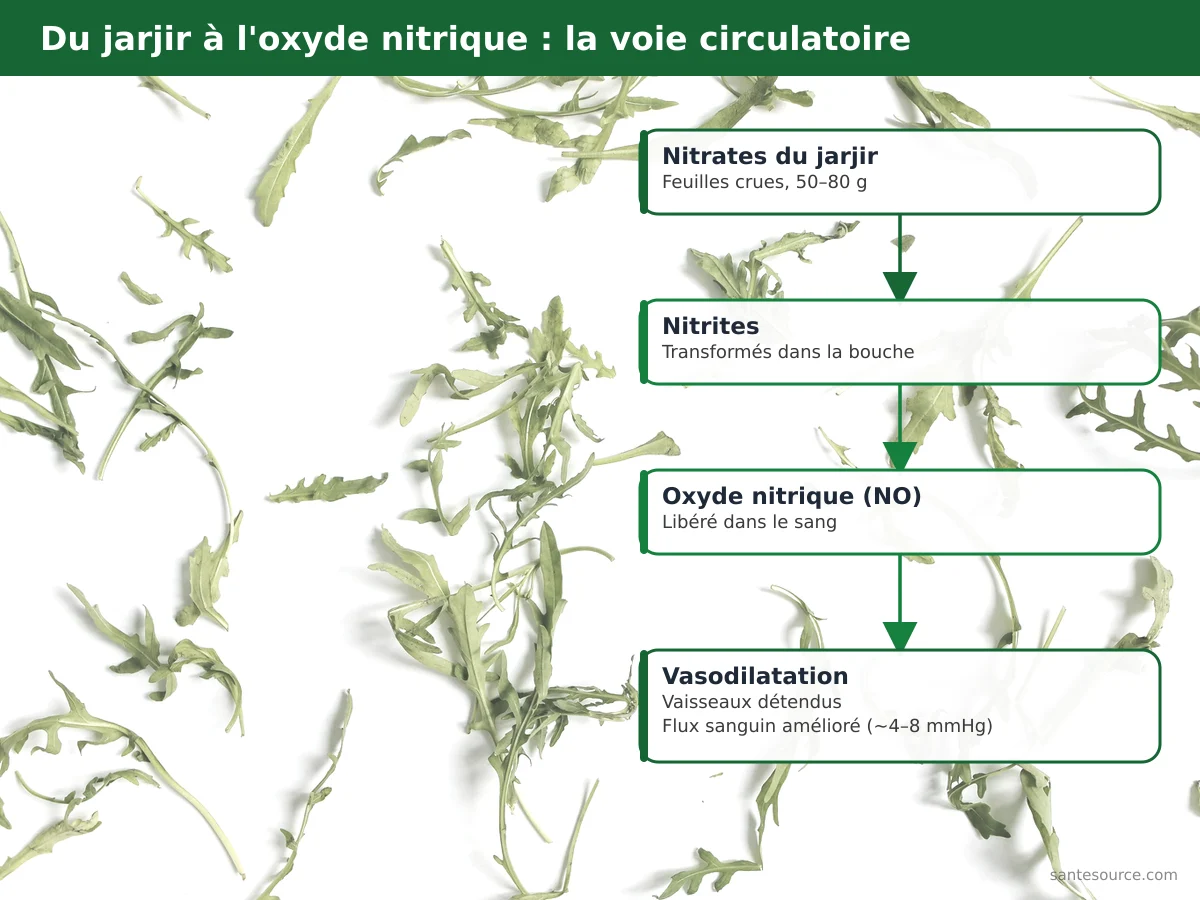 Du jarjir à l'oxyde nitrique : la voie circulatoire

Nitrates du jarjir
Feuilles crues, 50–80 g

Nitrites
Transformés dans la bouche

Oxyde nitrique (NO)
Libéré dans le sang

Vasodilatation
Vaisseaux détendus
Flux sanguin amélioré (~4–8 mmHg)

santesource.com